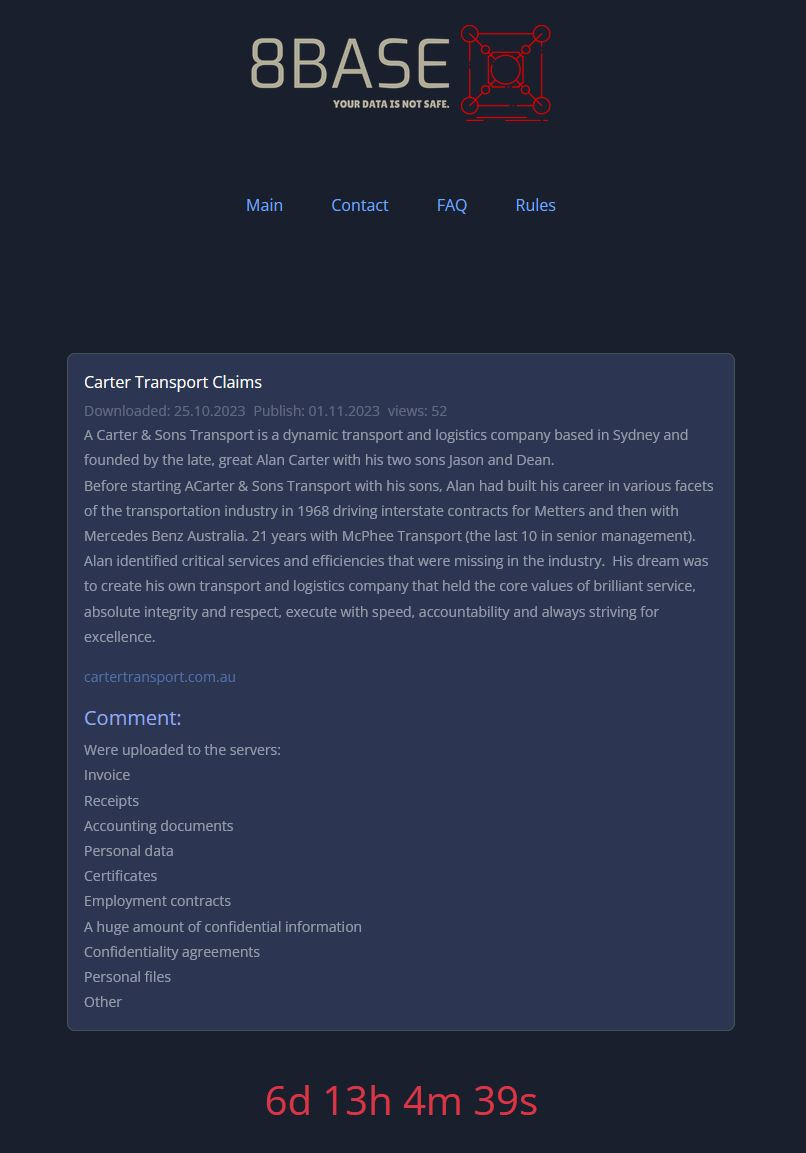 8BASE
YOUR DATA IS NOT SAFE.

Main Contact FAQ Rules

Carter Transport Claims

Downloaded: 25.10.2023 Publish: 01.11.2023 views: 52

A Carter & Sons Transport is a dynamic transport and logistics company based in Sydney and founded by the late, great Alan Carter with his two sons Jason and Dean.
Before starting ACarter & Sons Transport with his sons, Alan had built his career in various facets of the transportation industry in 1968 driving interstate contracts for Metters and then with Mercedes Benz Australia. 21 years with McPhee Transport (the last 10 in senior management). Alan identified critical services and efficiencies that were missing in the industry. His dream was to create his own transport and logistics company that held the core values of brilliant service, absolute integrity and respect, execute with speed, accountability and always striving for excellence.

cartertransport.com.au

Comment:

Were uploaded to the servers:
Invoice
Receipts
Accounting documents
Personal data
Certificates
Employment contracts
A huge amount of confidential information
Confidentiality agreements
Personal files
Other

6d 13h 4m 39s